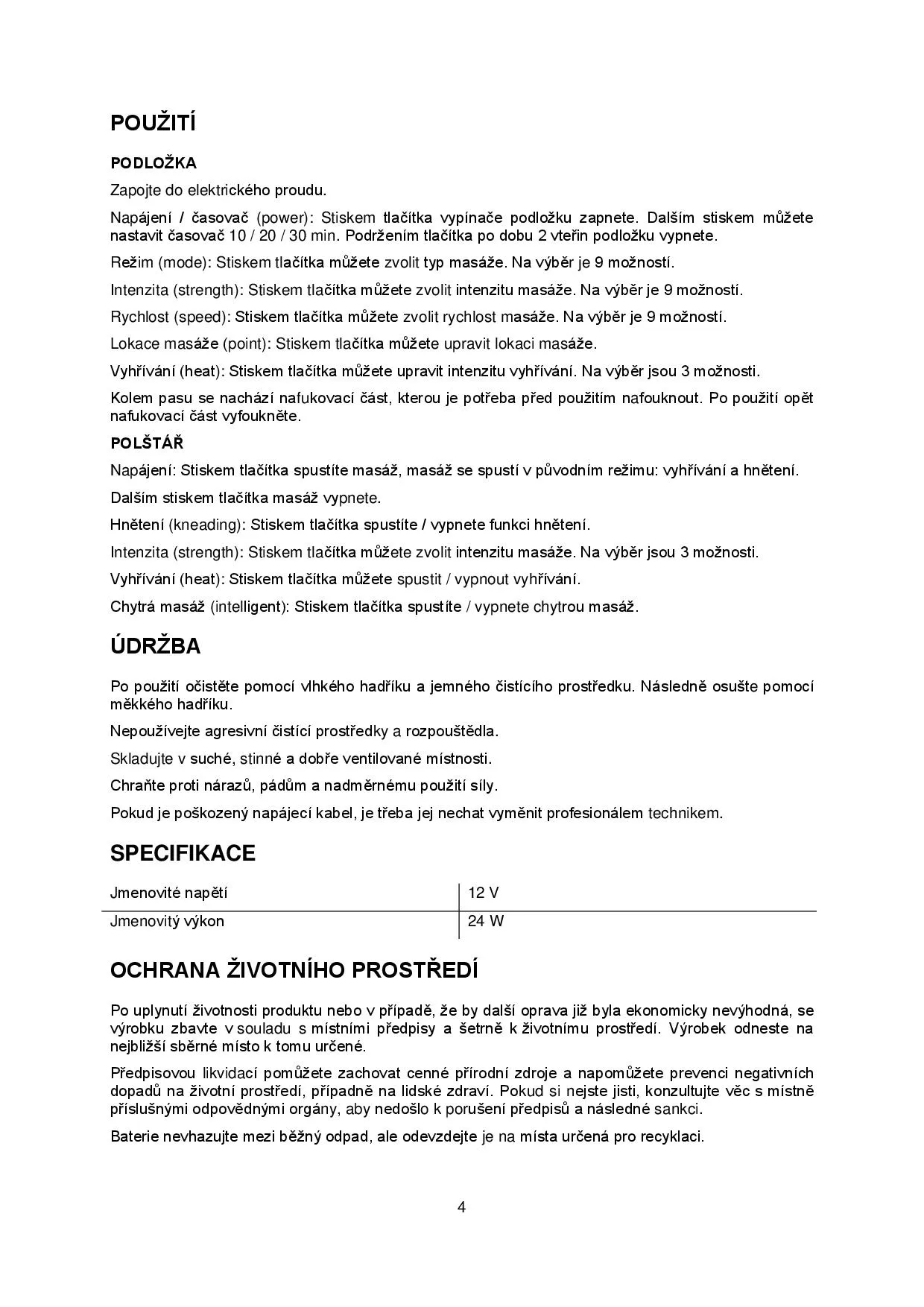 POUŽITÍ

PODLOŽKA

Zapojte do elektrického proudu.

Napájení / časovač (power): Stiskem tlačítka vypínače podložku zapnete. Dalším stiskem můžete nastavit časovač 10 / 20 / 30 min. Podržením tlačítka po dobu 2 vteřin podložku vypnete.

Režim (mode): Stiskem tlačítka můžete zvolit typ masáže. Na výběr je 9 možností.

Intenzita (strength): Stiskem tlačítka můžete zvolit intenzitu masáže. Na výběr je 9 možností.

Rychlost (speed): Stiskem tlačítka můžete zvolit rychlost masáže. Na výběr je 9 možností.

Lokace masáže (point): Stiskem tlačítka můžete upravit lokaci masáže.

Vyhřívání (heat): Stiskem tlačítka můžete upravit intenzitu vyhřívání. Na výběr jsou 3 možnosti.

Kolem pasu se nachází nafukovací část, kterou je potřeba před použitím nafouknout. Po použití opět nafukovací část vyfoukněte.

POLŠTÁŘ

Napájení: Stiskem tlačítka spustíte masáž, masáž se spustí v původním režimu: vyhřívání a hnětení.

Dalším stiskem tlačítka masáž vypnete.

Hnětení (kneading): Stiskem tlačítka spustíte / vypnete funkci hnětení.

Intenzita (strength): Stiskem tlačítka můžete zvolit intenzitu masáže. Na výběr jsou 3 možnosti.

Vyhřívání (heat): Stiskem tlačítka můžete spustit / vypnout vyhřívání.

Chytrá masáž (intelligent): Stiskem tlačítka spustíte / vypnete chytrou masáž.

ÚDRŽBA

Po použití očistěte pomocí vlhkého hadříku a jemného čistícího prostředku. Následně osušte pomocí měkkého hadříku.

Nepoužívejte agresivní čistící prostředky a rozpouštědla.

Skladujte v suché, stinné a dobře ventilované místnosti.

Chraňte proti nárazů, pádům a nadměrnému použití síly.

Pokud je poškozený napájecí kabel, je třeba jej nechat vyměnit profesionálem technikem.

SPECIFIKACE

| Jmenovité napětí | 12 V |
|---|---|
| Jmenovitý výkon | 24 W |

OCHRANA ŽIVOTNÍHO PROSTŘEDÍ

Po uplynutí životnosti produktu nebo v případě, že by další oprava již byla ekonomicky nevýhodná, se výrobku zbavte v souladu s místními předpisy a šetrně k životnímu prostředí. Výrobek odneste na nejbližší sběrné místo k tomu určené.

Předpisovou likvidací pomůžete zachovat cenné přírodní zdroje a napomůžete prevenci negativních dopadů na životní prostředí, případně na lidské zdraví. Pokud si nejste jisti, konzultujte věc s místně příslušnými odpovědnými orgány, aby nedošlo k porušení předpisů a následné sankci.

Baterie nevhazujte mezi běžný odpad, ale odevzdejte je na místa určená pro recyklaci.

4